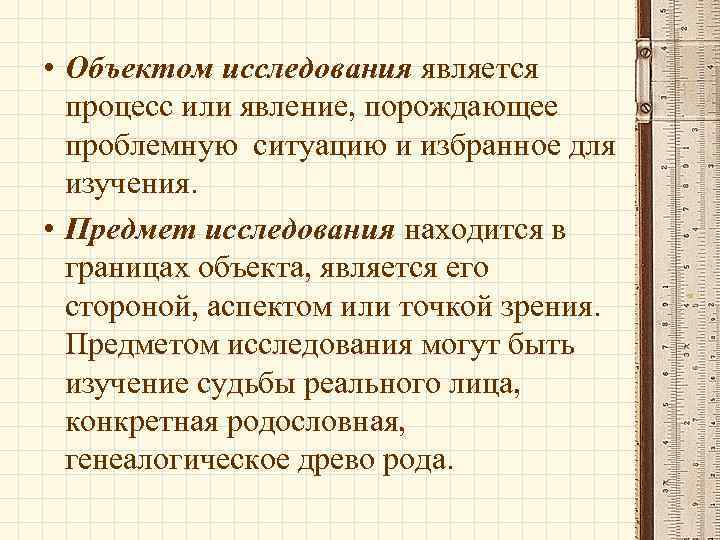 • Объектом исследования является процесс или явление, порождающее проблемную ситуацию и избранное для изучения.

• Предмет исследования находится в границах объекта, является его стороной, аспектом или точкой зрения. Предметом исследования могут быть изучение судьбы реального лица, конкретная родословная, генеалогическое древо рода.